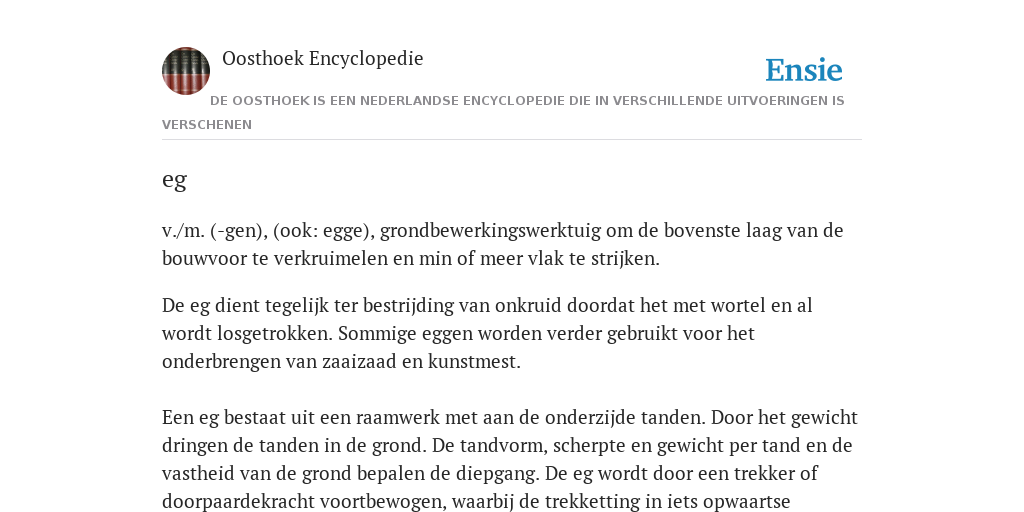 Oosthoek Encyclopedie

Ensie

DE OOSTHOEK IS EEN NEDERLANDSE ENCYCLOPEDIE DIE IN VERSCHILLENDE UITVOERINGEN IS VERSCHENEN

eg

v./m. (-gen), (ook: egge), grondbewerkingswerktuig om de bovenste laag van de bouwvoor te verkruimelen en min of meer vlak te strijken.

De eg dient tegelijk ter bestrijding van onkruid doordat het met wortel en al wordt losgetrokken. Sommige eggen worden verder gebruikt voor het onderbrengen van zaaizaad en kunstmest.

Een eg bestaat uit een raamwerk met aan de onderzijde tanden. Door het gewicht dringen de tanden in de grond. De tandvorm, scherpte en gewicht per tand en de vastheid van de grond bepalen de diepgang. De eg wordt door een trekker of doorpaardekracht voortbewogen, waarbij de trekketting in iets opwaartse